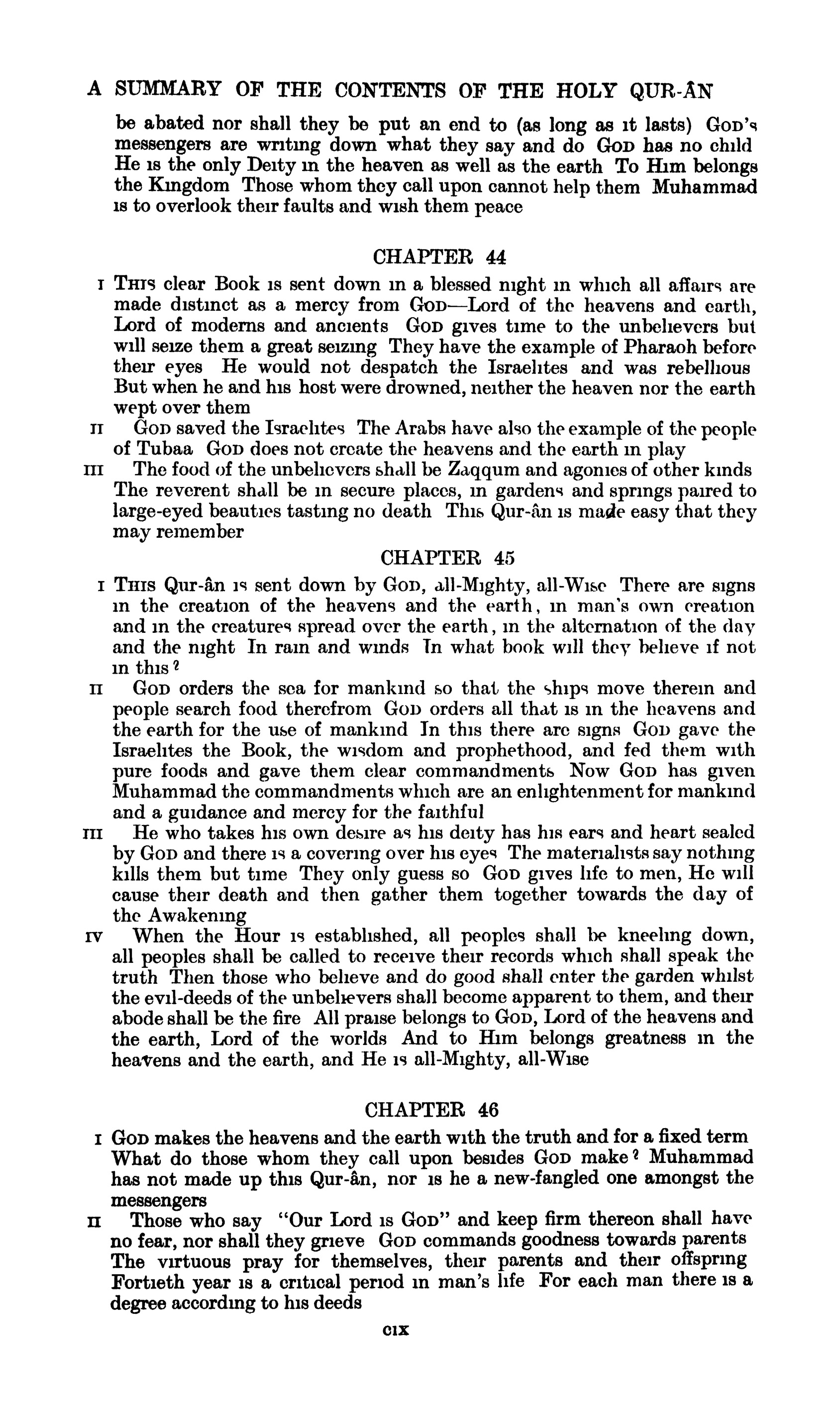 A SUMMARY OF THE CONTENTS OF THE HOLY QUR-ÂN

be abated nor shall they be put an end to (as long as it lasts) GOD's messengers are writing down what they say and do GOD has no child He is the only Deity in the heaven as well as the earth To Him belongs the Kingdom Those whom they call upon cannot help them Muhammad is to overlook their faults and wish them peace

CHAPTER 44

I THIS clear Book is sent down in a blessed night in which all affairs are made distinct as a mercy from GOD—Lord of the heavens and earth, Lord of moderns and ancients GOD gives time to the unbelievers but will seize them a great seizing They have the example of Pharaoh before their eyes He would not despatch the Israelites and was rebellious But when he and his host were drowned, neither the heaven nor the earth wept over them

II GOD saved the Israelites The Arabs have also the example of the people of Tubaa GOD does not create the heavens and the earth in play

III The food of the unbelievers shall be Zaqqum and agonies of other kinds The reverent shall be in secure places, in gardens and springs paired to large-eyed beauties tasting no death This Qur-ân is made easy that they may remember

CHAPTER 45

I THIS Qur-ân is sent down by GOD, all-Mighty, all-Wise There are signs in the creation of the heavens and the earth, in man's own creation and in the creatures spread over the earth, in the alternation of the day and the night In rain and winds In what book will they believe if not in this?

II GOD orders the sea for mankind so that the ships move therein and people search food therefrom GOD orders all that is in the heavens and the earth for the use of mankind In this there are signs GOD gave the Israelites the Book, the wisdom and prophethood, and fed them with pure foods and gave them clear commandments Now GOD has given Muhammad the commandments which are an enlightenment for mankind and a guidance and mercy for the faithful

III He who takes his own desire as his deity has his ears and heart sealed by GOD and there is a covering over his eyes The materialists say nothing kills them but time They only guess so GOD gives life to men, He will cause their death and then gather them together towards the day of the Awakening

IV When the Hour is established, all peoples shall be kneeling down, all peoples shall be called to receive their records which shall speak the truth Then those who believe and do good shall enter the garden whilst the evil-deeds of the unbelievers shall become apparent to them, and their abode shall be the fire All praise belongs to GOD, Lord of the heavens and the earth, Lord of the worlds And to Him belongs greatness in the heavens and the earth, and He is all-Mighty, all-Wise

CHAPTER 46

I GOD makes the heavens and the earth with the truth and for a fixed term What do those whom they call upon besides GOD make? Muhammad has not made up this Qur-ân, nor is he a new-fangled one amongst the messengers

II Those who say "Our Lord is GOD" and keep firm thereon shall have no fear, nor shall they grieve GOD commands goodness towards parents The virtuous pray for themselves, their parents and their offspring Fortieth year is a critical period in man's life For each man there is a degree according to his deeds

CIX